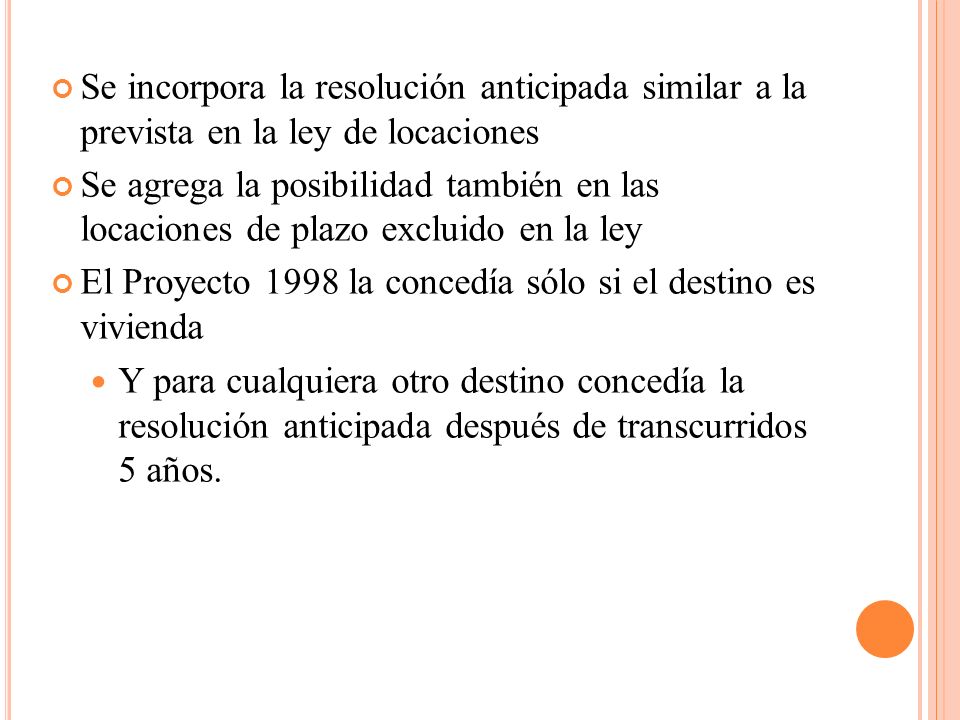 Se incorpora la resolución anticipada similar a la prevista en la ley de locaciones

Se agrega la posibilidad también en las locaciones de plazo excluido en la ley

El Proyecto 1998 la concedía sólo si el destino es vivienda

Y para cualquiera otro destino concedía la resolución anticipada después de transcurridos 5 años.